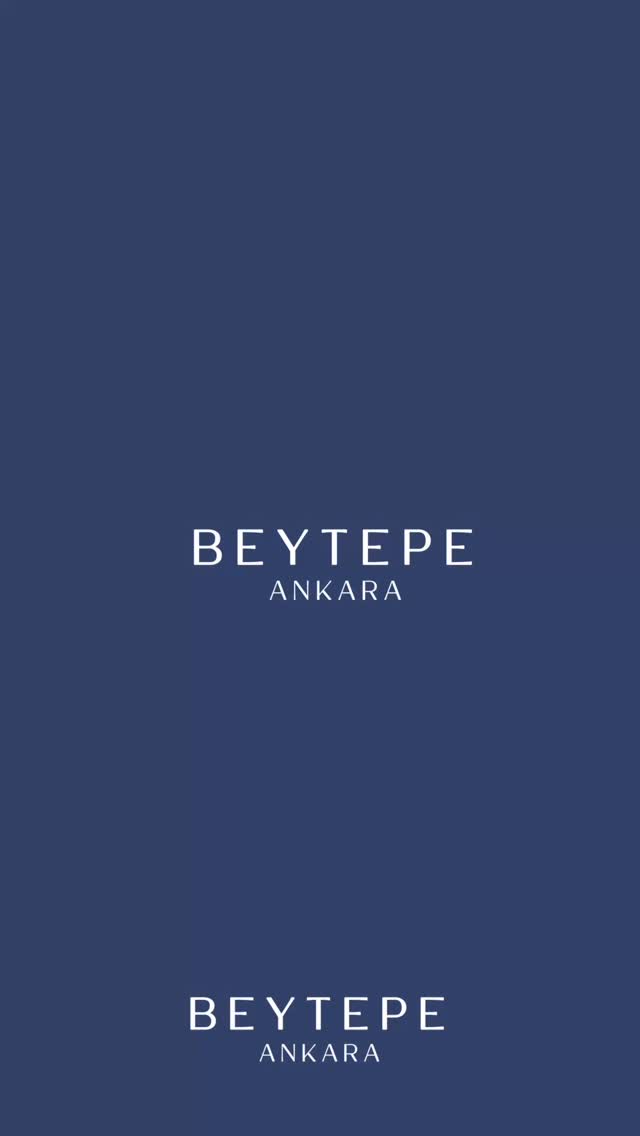 BEYTEPE
ANKARA

BEYTEPE
ANKARA